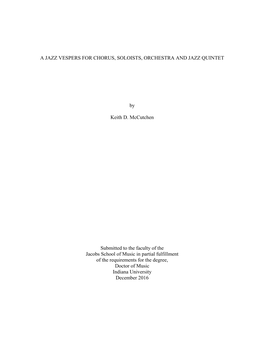 A JAZZ VESPERS FOR CHORUS, SOLOISTS, ORCHESTRA AND JAZZ QUINTET

by

Keith D. McCutchen

Submitted to the faculty of the
Jacobs School of Music in partial fulfillment
of the requirements for the degree,
Doctor of Music
Indiana University
December 2016